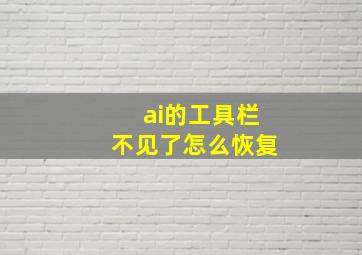 ai的工具栏
不见了怎么恢复